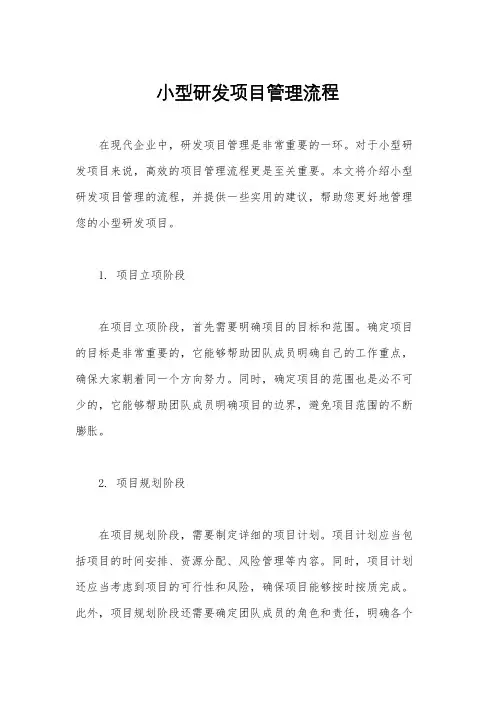 小型研发项目管理流程

在现代企业中，研发项目管理是非常重要的一环。对于小型研发项目来说，高效的项目管理流程更是至关重要。本文将介绍小型研发项目管理的流程，并提供一些实用的建议，帮助您更好地管理您的小型研发项目。

1. 项目立项阶段

在项目立项阶段，首先需要明确项目的目标和范围。确定项目的目标是非常重要的，它能够帮助团队成员明确自己的工作重点，确保大家朝着同一个方向努力。同时，确定项目的范围也是必不可少的，它能够帮助团队成员明确项目的边界，避免项目范围的不断膨胀。

2. 项目规划阶段

在项目规划阶段，需要制定详细的项目计划。项目计划应当包括项目的时间安排、资源分配、风险管理等内容。同时，项目计划还应当考虑到项目的可行性和风险，确保项目能够按时按质完成。此外，项目规划阶段还需要确定团队成员的角色和责任，明确各个